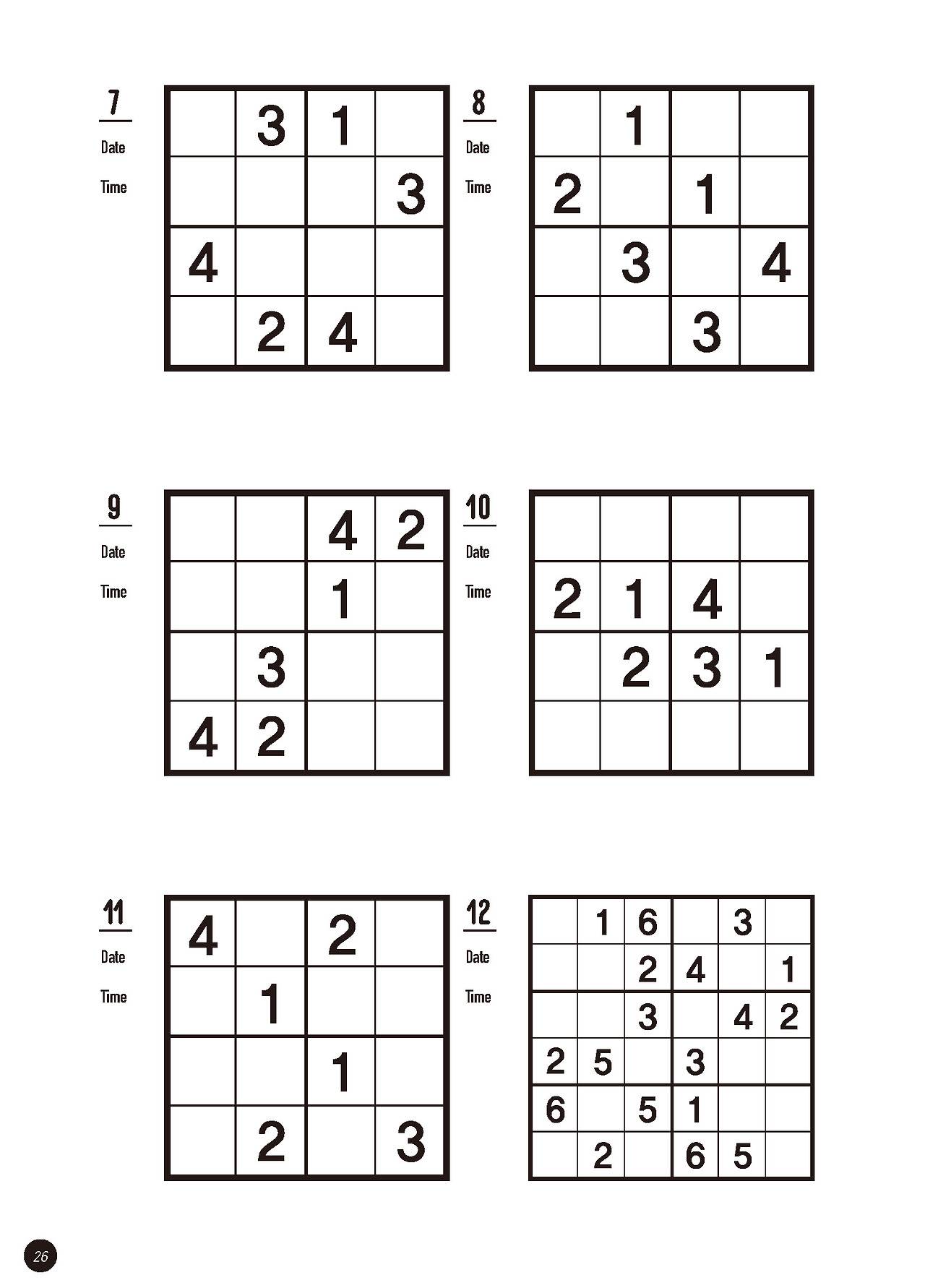 7
Date
Time

| | | | |
|---|---|---|---|
| | 3 | 1 | |
| | | | 3 |
| 4 | | | |
| | 2 | 4 | |

8
Date
Time

| | | | |
|---|---|---|---|
| | 1 | | |
| 2 | | 1 | |
| | 3 | | 4 |
| | | 3 | |

9
Date
Time

| | | | |
|---|---|---|---|
| | | 4 | 2 |
| | | 1 | |
| | 3 | | |
| 4 | 2 | | |

10
Date
Time

| | | | |
|---|---|---|---|
| | | | |
| 2 | 1 | 4 | |
| | 2 | 3 | 1 |
| | | | |

11
Date
Time

| | | | |
|---|---|---|---|
| 4 | | 2 | |
| | 1 | | |
| | | 1 | |
| | 2 | | 3 |

12
Date
Time

| | | | | | |
|---|---|---|---|---|---|
| | 1 | 6 | | 3 | |
| | | 2 | 4 | | 1 |
| | | 3 | | 4 | 2 |
| 2 | 5 | | 3 | | |
| 6 | | 5 | 1 | | |
| | 2 | | 6 | 5 | |

26